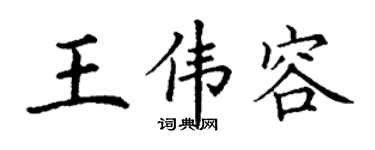 王伟容

词典网